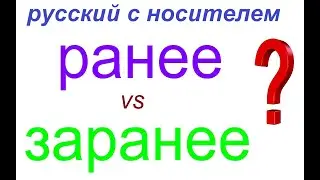 русский с носителем

ранее

vs

заранее

?